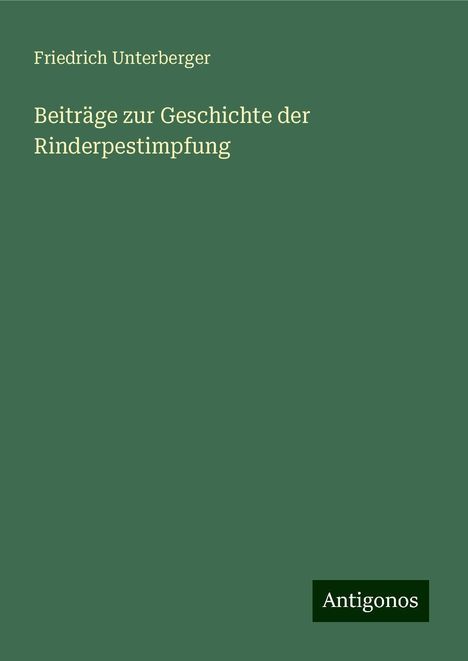 Friedrich Unterberger

Beiträge zur Geschichte der Rinderpestimpfung

Antigonos